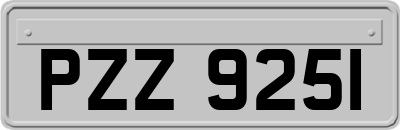 PZZ 9251